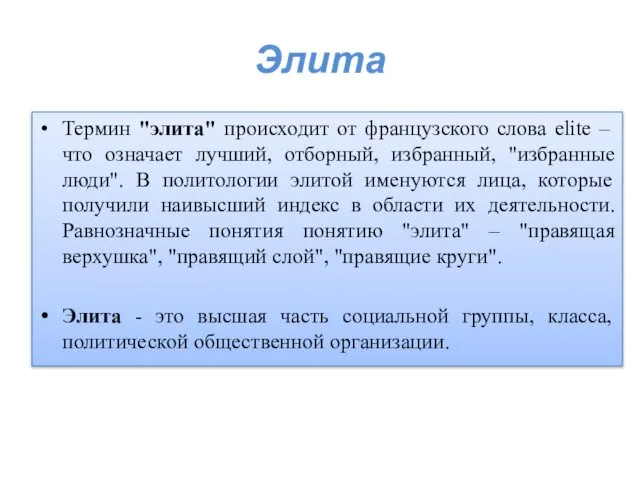 Элита

• Термин "элита" происходит от французского слова elite – что означает лучший, отборный, избранный, "избранные люди". В политологии элитой именуются лица, которые получили наивысший индекс в области их деятельности. Равнозначные понятия понятию "элита" – "правящая верхушка", "правящий слой", "правящие круги".

• Элита - это высшая часть социальной группы, класса, политической общественной организации.